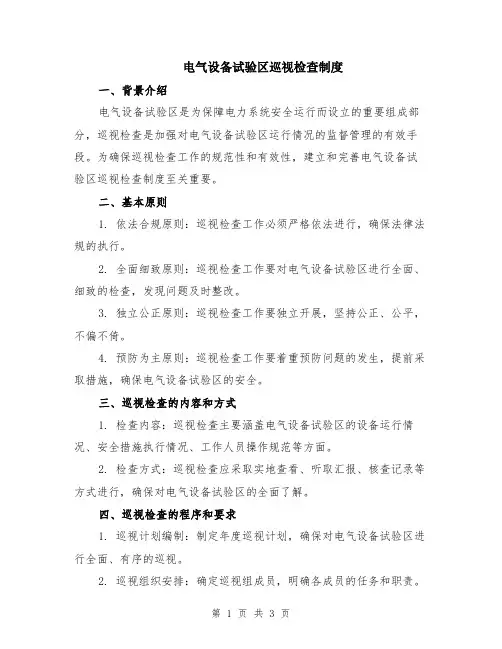 电气设备试验区巡视检查制度

一、背景介绍

电气设备试验区是为保障电力系统安全运行而设立的重要组成部分，巡视检查是加强对电气设备试验区运行情况的监督管理的有效手段。为确保巡视检查工作的规范性和有效性，建立和完善电气设备试验区巡视检查制度至关重要。

二、基本原则

1. 依法合规原则：巡视检查工作必须严格依法进行，确保法律法规的执行。

2. 全面细致原则：巡视检查工作要对电气设备试验区进行全面、细致的检查，发现问题及时整改。

3. 独立公正原则：巡视检查工作要独立开展，坚持公正、公平，不偏不倚。

4. 预防为主原则：巡视检查工作要着重预防问题的发生，提前采取措施，确保电气设备试验区的安全。

三、巡视检查的内容和方式

1. 检查内容：巡视检查主要涵盖电气设备试验区的设备运行情况、安全措施执行情况、工作人员操作规范等方面。

2. 检查方式：巡视检查应采取实地查看、听取汇报、核查记录等方式进行，确保对电气设备试验区的全面了解。

四、巡视检查的程序和要求

1. 巡视计划编制：制定年度巡视计划，确保对电气设备试验区进行全面、有序的巡视。

2. 巡视组织安排：确定巡视组成员，明确各成员的任务和职责。

第 1 页 共 3 页